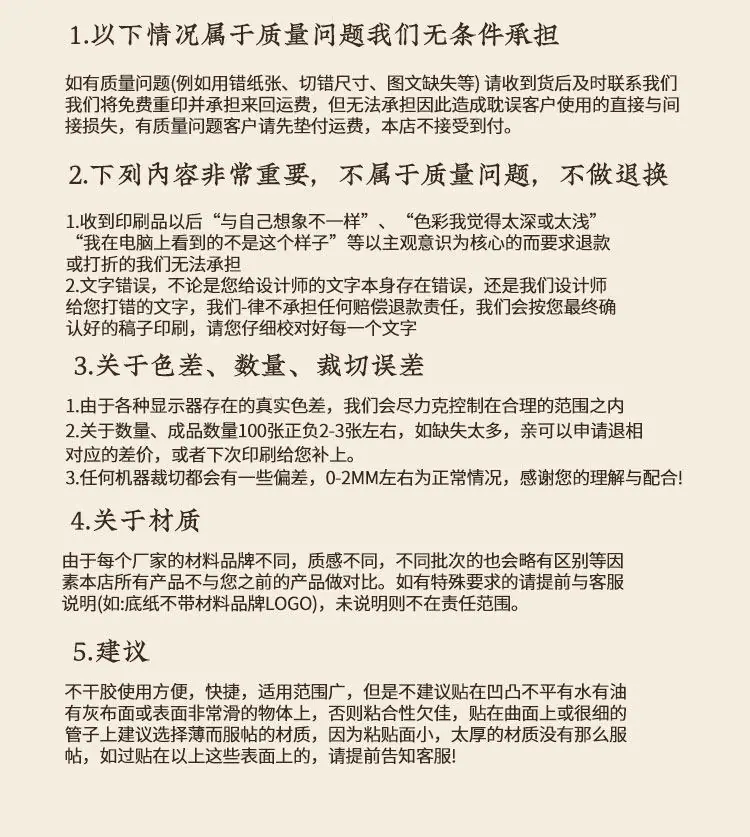 1.以下情况属于质量问题我们无条件承担

如有质量问题(例如用错纸张、切错尺寸、图文缺失等) 请收到货后及时联系我们我们将免费重印并承担来回运费，但无法承担因此造成耽误客户使用的直接与间接损失，有质量问题客户请先垫付运费，本店不接受到付。

2.下列内容非常重要，不属于质量问题，不做退换

1.收到印刷品以后“与自己想象不一样”、“色彩我觉得太深或太浅”“我在电脑上看到的不是这个样子”等以主观意识为核心的而要求退款或打折的我们无法承担
2.文字错误，不论是您给设计师的文字本身存在错误，还是我们设计师给您打错的文字，我们-律不承担任何赔偿退款责任，我们会按您最终确认好的稿子印刷，请您仔细校对好每一个文字

3.关于色差、数量、裁切误差

1.由于各种显示器存在的真实色差，我们会尽力克控制在合理的范围之内
2.关于数量、成品数量100张正负2-3张左右，如缺失太多，亲可以申请退相对应的差价，或者下次印刷给您补上。
3.任何机器裁切都会有一些偏差，0-2MM左右为正常情况，感谢您的理解与配合!

4.关于材质

由于每个厂家的材料品牌不同，质感不同，不同批次的也会略有区别等因素本店所有产品不与您之前的产品做对比。如有特殊要求的请提前与客服说明(如:底纸不带材料品牌LOGO)，未说明则不在责任范围。

5.建议

不干胶使用方便，快捷，适用范围广，但是不建议贴在凹凸不平有水有油有灰布面或表面非常滑的物体上，否则粘合性欠佳，贴在曲面上或很细的管子上建议选择薄而服帖的材质，因为粘贴面小，太厚的材质没有那么服帖，如过贴在以上这些表面上的，请提前告知客服!